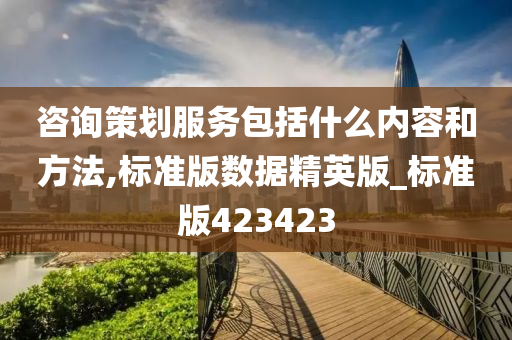 咨询策划服务包括什么内容和方法,标准版数据精英版_标准版423423